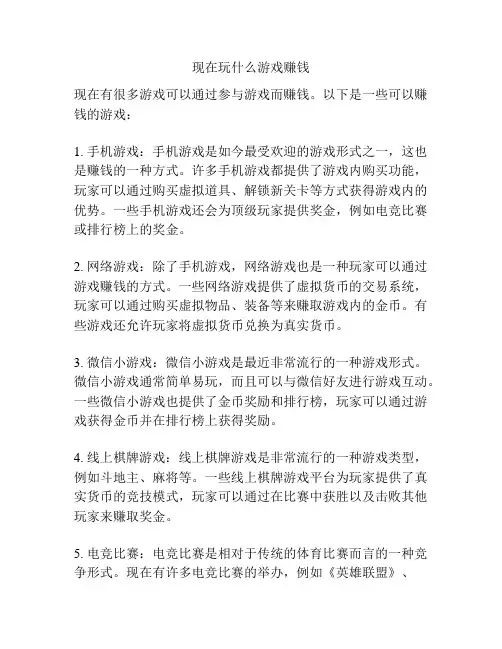 现在玩什么游戏赚钱

现在有很多游戏可以通过参与游戏而赚钱。以下是一些可以赚钱的游戏：

1. 手机游戏：手机游戏是如今最受欢迎的游戏形式之一，这也是赚钱的一种方式。许多手机游戏都提供了游戏内购买功能，玩家可以通过购买虚拟道具、解锁新关卡等方式获得游戏内的优势。一些手机游戏还会为顶级玩家提供奖金，例如电竞比赛或排行榜上的奖金。

2. 网络游戏：除了手机游戏，网络游戏也是一种玩家可以通过游戏赚钱的方式。一些网络游戏提供了虚拟货币的交易系统，玩家可以通过购买虚拟物品、装备等来赚取游戏内的金币。有些游戏还允许玩家将虚拟货币兑换为真实货币。

3. 微信小游戏：微信小游戏是最近非常流行的一种游戏形式。微信小游戏通常简单易玩，而且可以与微信好友进行游戏互动。一些微信小游戏也提供了金币奖励和排行榜，玩家可以通过游戏获得金币并在排行榜上获得奖励。

4. 线上棋牌游戏：线上棋牌游戏是非常流行的一种游戏类型，例如斗地主、麻将等。一些线上棋牌游戏平台为玩家提供了真实货币的竞技模式，玩家可以通过在比赛中获胜以及击败其他玩家来赚取奖金。

5. 电竞比赛：电竞比赛是相对于传统的体育比赛而言的一种竞争形式。现在有许多电竞比赛的举办，例如《英雄联盟》、